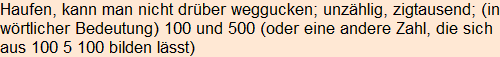 Haufen, kann man nicht drüber weggucken; unzählig, zigtausend; (in wörtlicher Bedeutung) 100 und 500 (oder eine andere Zahl, die sich aus 100 5 100 bilden lässt)